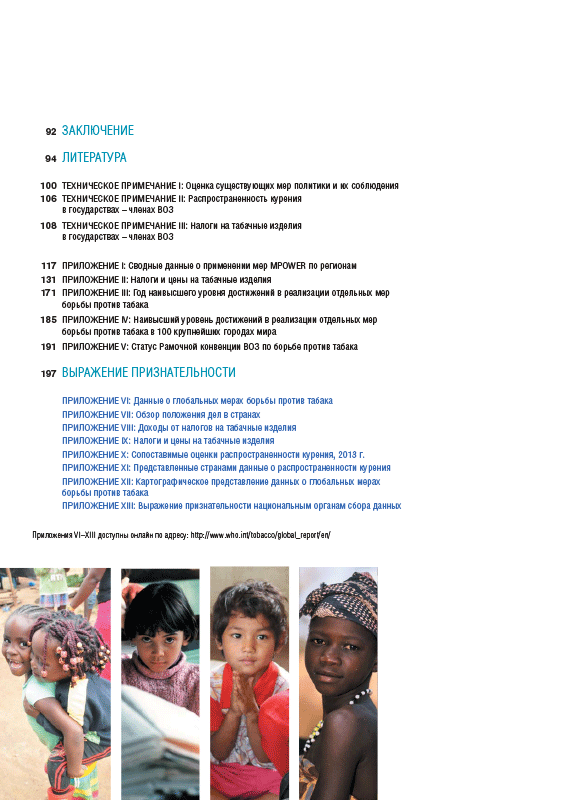 92 ЗАКЛЮЧЕНИЕ

94 ЛИТЕРАТУРА

100 ТЕХНИЧЕСКОЕ ПРИМЕЧАНИЕ I: Оценка существующих мер политики и их соблюдения
106 ТЕХНИЧЕСКОЕ ПРИМЕЧАНИЕ II: Распространенность курения в государствах – членах ВОЗ
108 ТЕХНИЧЕСКОЕ ПРИМЕЧАНИЕ III: Налоги на табачные изделия в государствах – членах ВОЗ

117 ПРИЛОЖЕНИЕ I: Сводные данные о применении мер MPOWER по регионам
131 ПРИЛОЖЕНИЕ II: Налоги и цены на табачные изделия
171 ПРИЛОЖЕНИЕ III: Год наивысшего уровня достижений в реализации отдельных мер борьбы против табака
185 ПРИЛОЖЕНИЕ IV: Наивысший уровень достижений в реализации отдельных мер борьбы против табака в 100 крупнейших городах мира
191 ПРИЛОЖЕНИЕ V: Статус Рамочной конвенции ВОЗ по борьбе против табака

197 ВЫРАЖЕНИЕ ПРИЗНАТЕЛЬНОСТИ

ПРИЛОЖЕНИЕ VI: Данные о глобальных мерах борьбы против табака
ПРИЛОЖЕНИЕ VII: Обзор положения дел в странах
ПРИЛОЖЕНИЕ VIII: Доходы от налогов на табачные изделия
ПРИЛОЖЕНИЕ IX: Налоги и цены на табачные изделия
ПРИЛОЖЕНИЕ X: Сопоставимые оценки распространенности курения, 2013 г.
ПРИЛОЖЕНИЕ XI: Представленные странами данные о распространенности курения
ПРИЛОЖЕНИЕ XII: Картографическое представление данных о глобальных мерах борьбы против табака
ПРИЛОЖЕНИЕ XIII: Выражение признательности национальным органам сбора данных

Приложения VI–XIII доступны онлайн по адресу: http://www.who.int/tobacco/global_report/en/